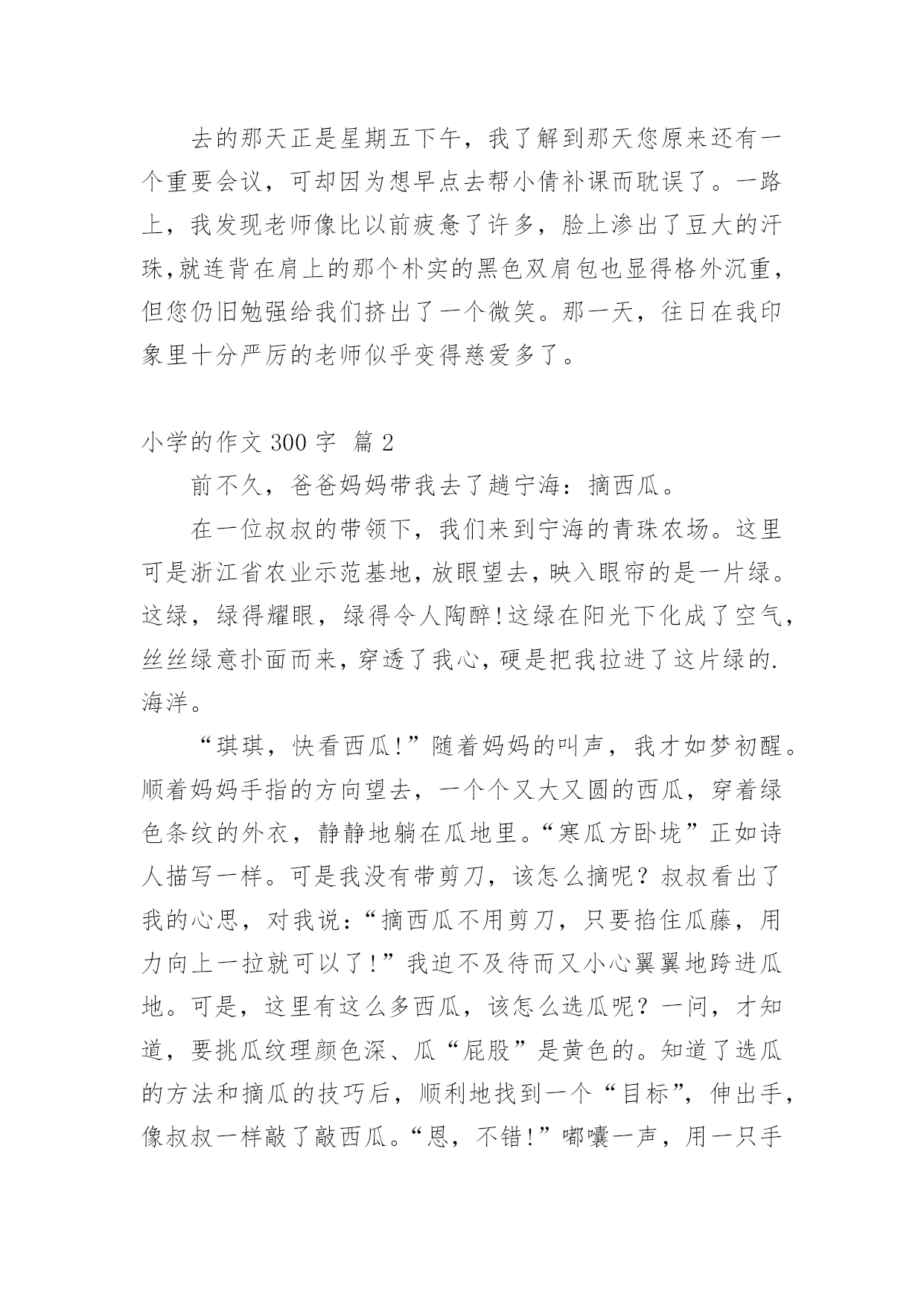 去的那天正是星期五下午，我了解到那天您原来还有一个重要会议，可却因为想早点去帮小倩补课而耽误了。一路上，我发现老师像比以前疲惫了许多，脸上渗出了豆大的汗珠,就连背在肩上的那个朴实的黑色双肩包也显得格外沉重，但您仍旧勉强给我们挤出了一个微笑。那一天，往日在我印象里十分严厉的老师似乎变得慈爱多了。

小学的作文 300 字 篇 2

前不久，爸爸妈妈带我去了趟宁海：摘西瓜。

在一位叔叔的带领下，我们来到宁海的青珠农场。这里可是浙江省农业示范基地,放眼望去,映入眼帘的是一片绿。这绿，绿得耀眼，绿得令人陶醉!这绿在阳光下化成了空气,丝丝绿意扑面而来,穿透了我心,硬是把我拉进了这片绿的.海洋。

“琪琪，快看西瓜!”随着妈妈的叫声，我才如梦初醒。顺着妈妈手指的方向望去，一个个又大又圆的西瓜，穿着绿色条纹的外衣，静静地躺在瓜地里。“寒瓜方卧垅”正如诗人描写一样。可是我没有带剪刀，该怎么摘呢？叔叔看出了我的心思，对我说：“摘西瓜不用剪刀，只要掐住瓜藤，用力向上一拉就可以了!”我迫不及待而又小心翼翼地跨进瓜地。可是，这里有这么多西瓜，该怎么选瓜呢？一问，才知道，要挑瓜纹理颜色深、瓜“屁股”是黄色的。知道了选瓜的方法和摘瓜的技巧后，顺利地找到一个“目标”，伸出手，像叔叔一样敲了敲西瓜。“恩，不错!”嘟囔一声，用一只手